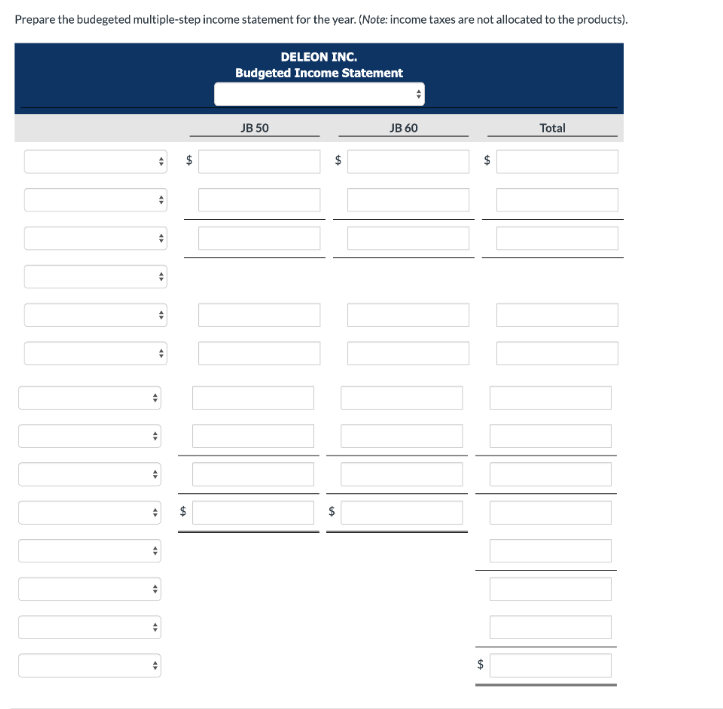 Prepare the budegeted multiple-step income statement for the year. (Note: income taxes are not allocated to the products).

DELEON INC.
Budgeted Income Statement

| | JB 50 | JB 60 | Total |
|---|---|---|---|
| | $ | $ | $ |
| | | | |
| | | | |
| | | | |
| | | | |
| | | | |
| | | | |
| | | | |
| | | | |
| | $ | $ | |
| | | | |
| | | | |
| | | | |
| | | | $ |